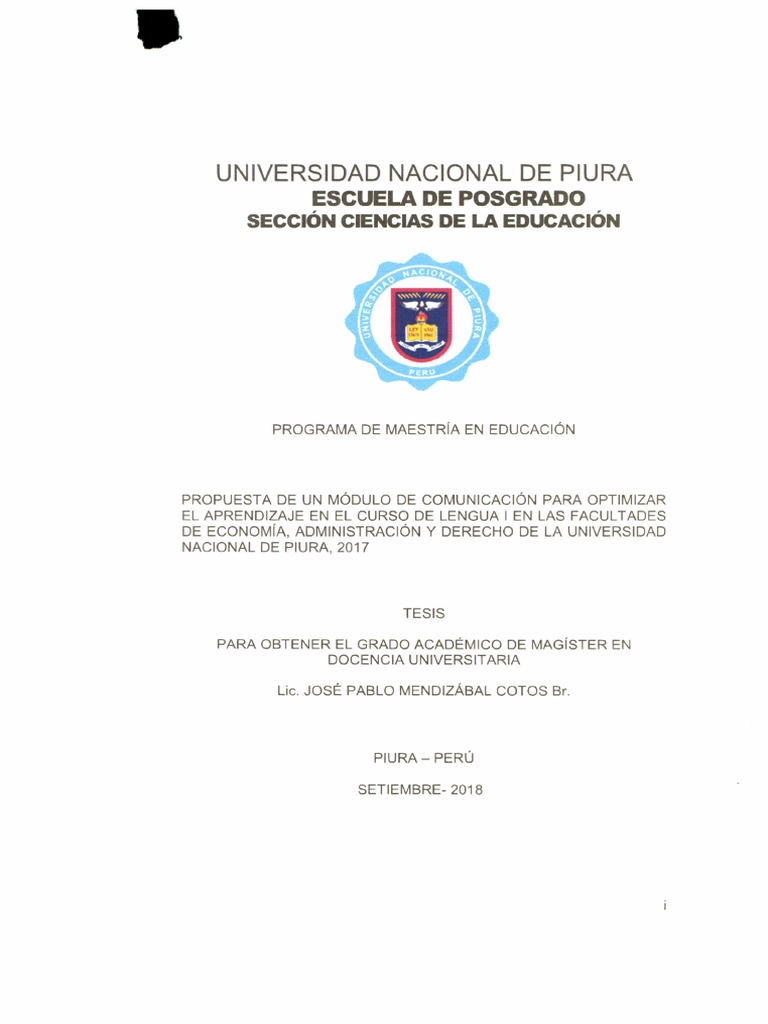 UNIVERSIDAD NACIONAL DE PIURA
ESCUELA DE POSGRADO
SECCIÓN CIENCIAS DE LA EDUCACIÓN

UNIVERSIDAD NACIONAL DE PIURA
PERU

PROGRAMA DE MAESTRÍA EN EDUCACIÓN

PROPUESTA DE UN MÓDULO DE COMUNICACIÓN PARA OPTIMIZAR EL APRENDIZAJE EN EL CURSO DE LENGUA I EN LAS FACULTADES DE ECONOMÍA, ADMINISTRACIÓN Y DERECHO DE LA UNIVERSIDAD NACIONAL DE PIURA, 2017

TESIS

PARA OBTENER EL GRADO ACADÉMICO DE MAGÍSTER EN DOCENCIA UNIVERSITARIA

Lic. JOSÉ PABLO MENDIZÁBAL COTOS Br.

PIURA – PERÚ

SETIEMBRE- 2018

i